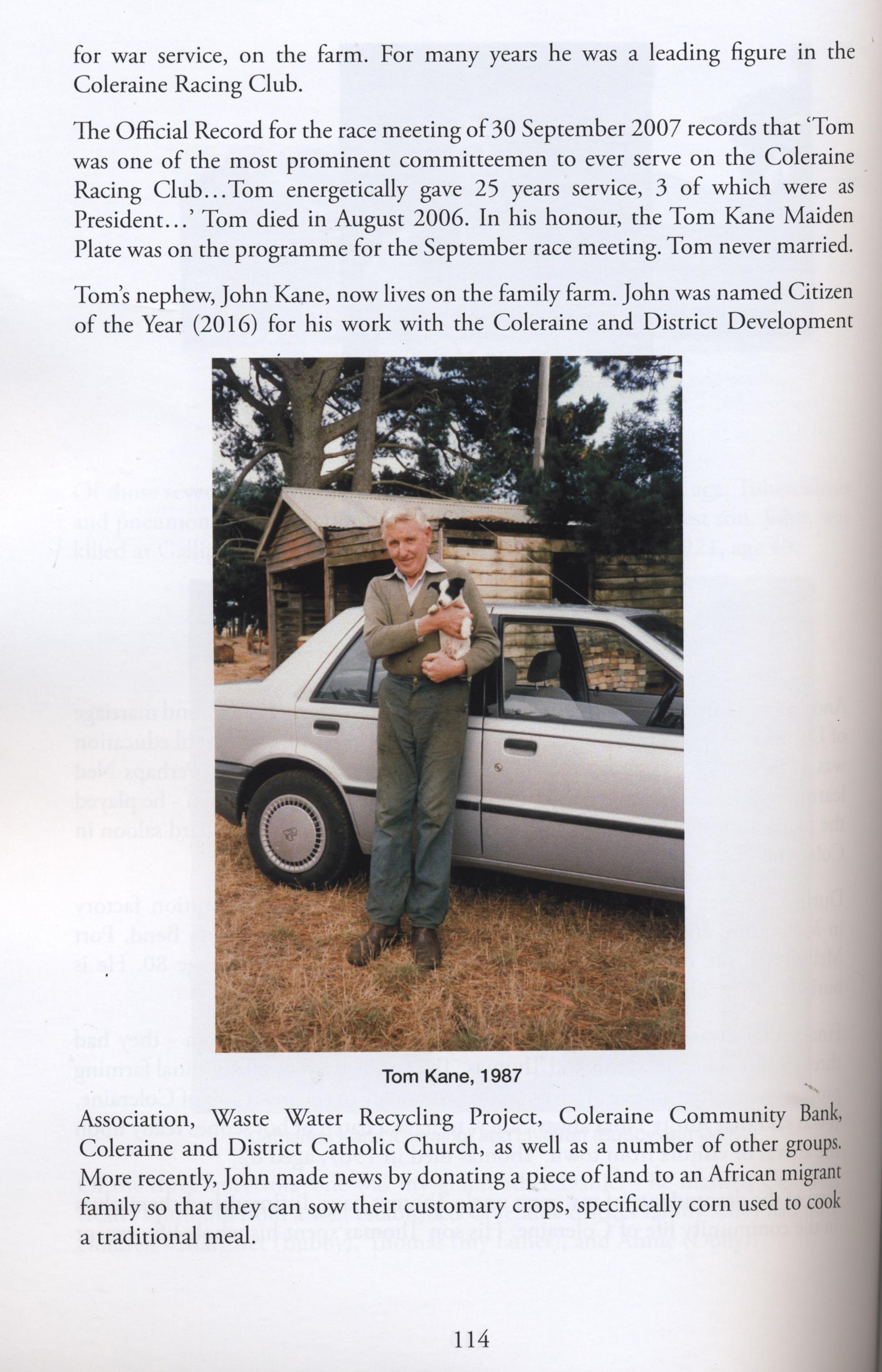 for war service, on the farm. For many years he was a leading figure in the Coleraine Racing Club.

The Official Record for the race meeting of 30 September 2007 records that 'Tom was one of the most prominent committeemen to ever serve on the Coleraine Racing Club...Tom energetically gave 25 years service, 3 of which were as President...' Tom died in August 2006. In his honour, the Tom Kane Maiden Plate was on the programme for the September race meeting. Tom never married.

Tom's nephew, John Kane, now lives on the family farm. John was named Citizen of the Year (2016) for his work with the Coleraine and District Development

Tom Kane, 1987

Association, Waste Water Recycling Project, Coleraine Community Bank, Coleraine and District Catholic Church, as well as a number of other groups. More recently, John made news by donating a piece of land to an African migrant family so that they can sow their customary crops, specifically corn used to cook a traditional meal.

114